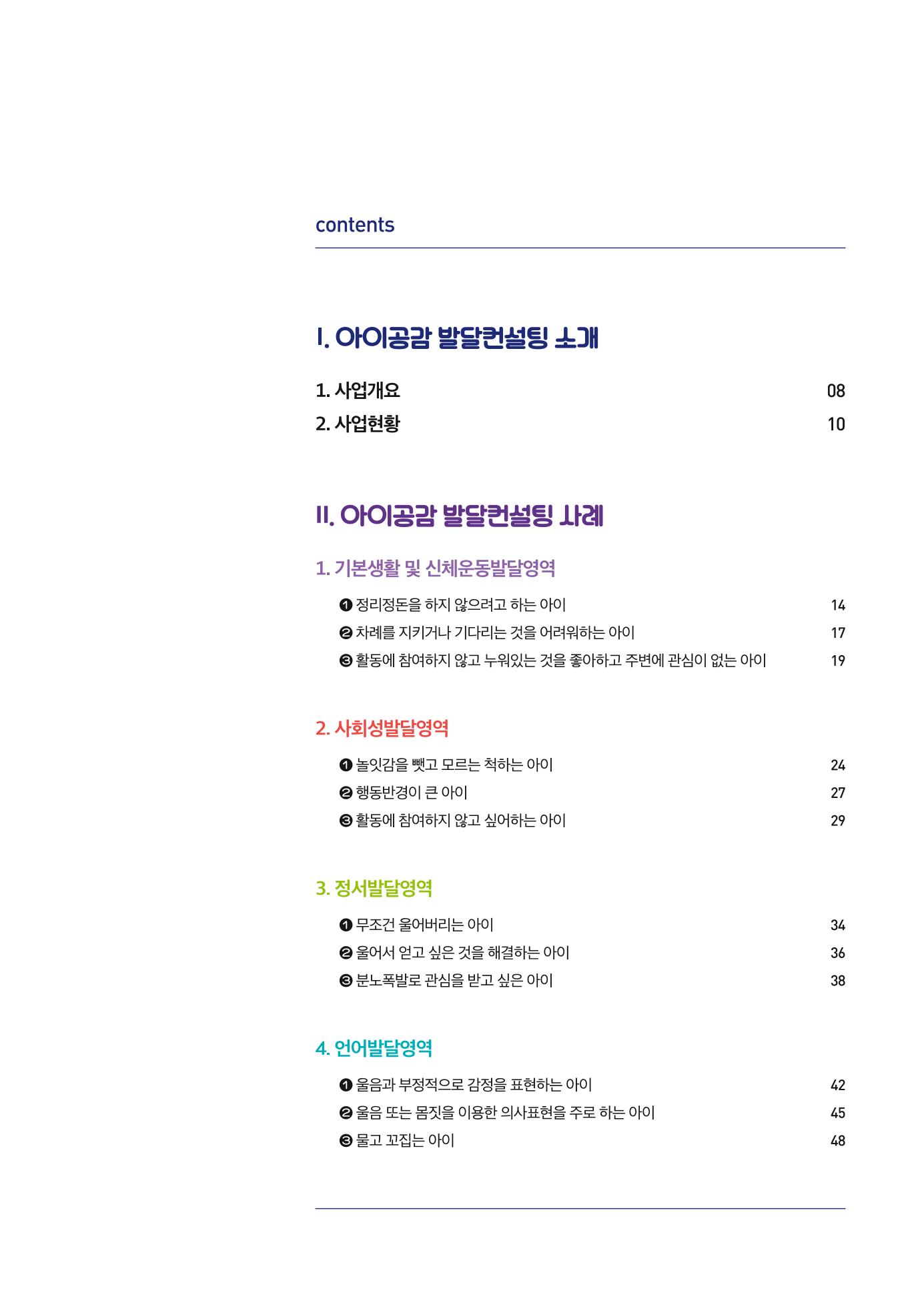 contents

I. 아이공감 발달컨설팅 소개

1. 사업개요 08
2. 사업현황 10

II. 아이공감 발달컨설팅 사례

1. 기본생활 및 신체운동발달영역

❶ 정리정돈을 하지 않으려고 하는 아이 14
❷ 차례를 지키거나 기다리는 것을 어려워하는 아이 17
❸ 활동에 참여하지 않고 누워있는 것을 좋아하고 주변에 관심이 없는 아이 19

2. 사회성발달영역

❶ 놀잇감을 뺏고 모르는 척하는 아이 24
❷ 행동반경이 큰 아이 27
❸ 활동에 참여하지 않고 싫어하는 아이 29

3. 정서발달영역

❶ 무조건 울어버리는 아이 34
❷ 울어서 얻고 싶은 것을 해결하는 아이 36
❸ 분노폭발로 관심을 받고 싶은 아이 38

4. 언어발달영역

❶ 울음과 부정적으로 감정을 표현하는 아이 42
❷ 울음 또는 몸짓을 이용한 의사표현을 주로 하는 아이 45
❸ 물고 꼬집는 아이 48